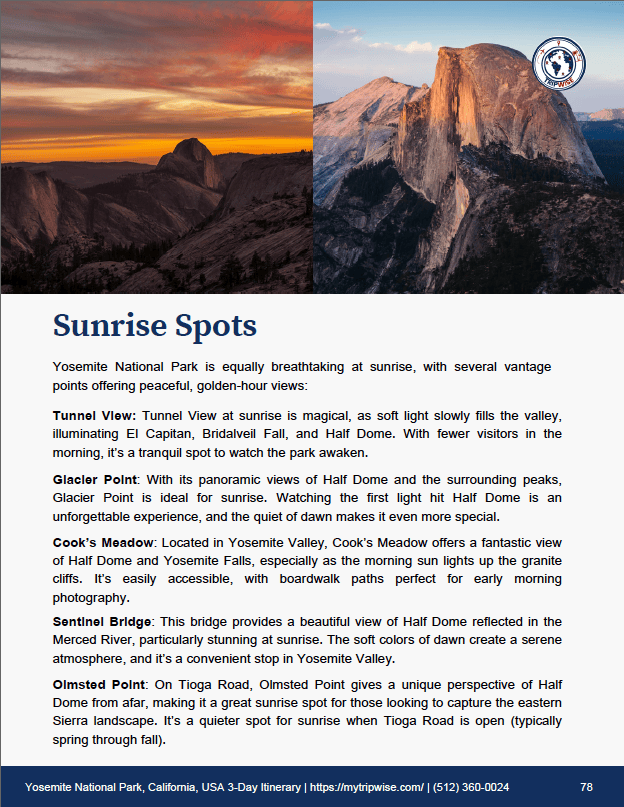 TRIPWISE

Sunrise Spots

Yosemite National Park is equally breathtaking at sunrise, with several vantage points offering peaceful, golden-hour views:

Tunnel View: Tunnel View at sunrise is magical, as soft light slowly fills the valley, illuminating El Capitan, Bridalveil Fall, and Half Dome. With fewer visitors in the morning, it's a tranquil spot to watch the park awaken.

Glacier Point: With its panoramic views of Half Dome and the surrounding peaks, Glacier Point is ideal for sunrise. Watching the first light hit Half Dome is an unforgettable experience, and the quiet of dawn makes it even more special.

Cook's Meadow: Located in Yosemite Valley, Cook's Meadow offers a fantastic view of Half Dome and Yosemite Falls, especially as the morning sun lights up the granite cliffs. It's easily accessible, with boardwalk paths perfect for early morning photography.

Sentinel Bridge: This bridge provides a beautiful view of Half Dome reflected in the Merced River, particularly stunning at sunrise. The soft colors of dawn create a serene atmosphere, and it's a convenient stop in Yosemite Valley.

Olmsted Point: On Tioga Road, Olmsted Point gives a unique perspective of Half Dome from afar, making it a great sunrise spot for those looking to capture the eastern Sierra landscape. It's a quieter spot for sunrise when Tioga Road is open (typically spring through fall).

Yosemite National Park, California, USA 3-Day Itinerary | https://mytripwise.com/ | (512) 360-0024 78